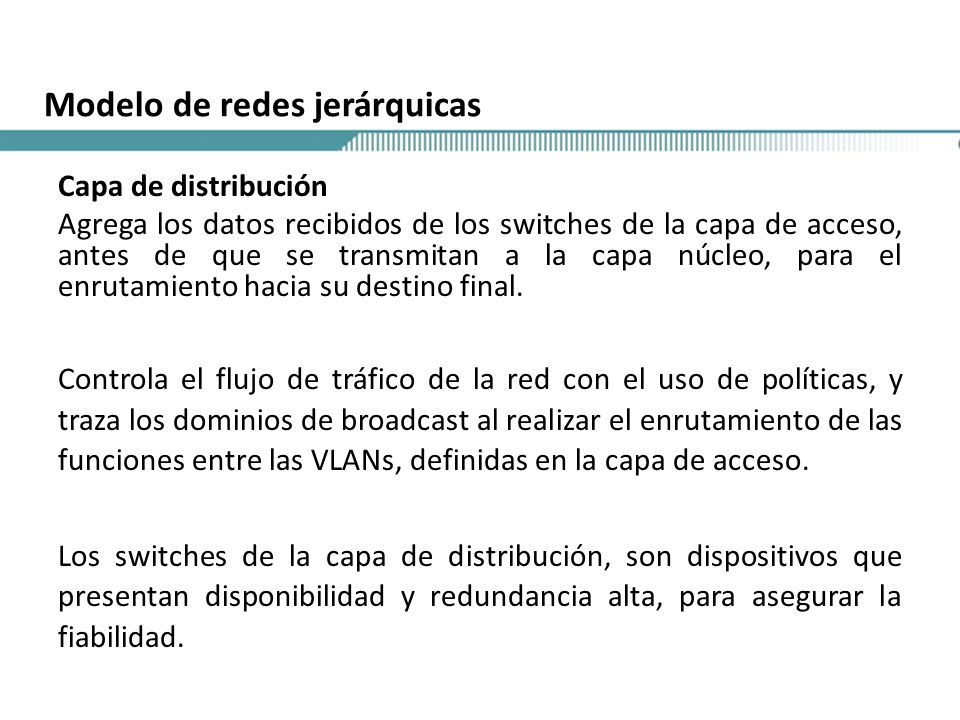 Modelo de redes jerárquicas

Capa de distribución
Agrega los datos recibidos de los switches de la capa de acceso, antes de que se transmitan a la capa núcleo, para el enrutamiento hacia su destino final.

Controla el flujo de tráfico de la red con el uso de políticas, y traza los dominios de broadcast al realizar el enrutamiento de las funciones entre las VLANs, definidas en la capa de acceso.

Los switches de la capa de distribución, son dispositivos que presentan disponibilidad y redundancia alta, para asegurar la fiabilidad.